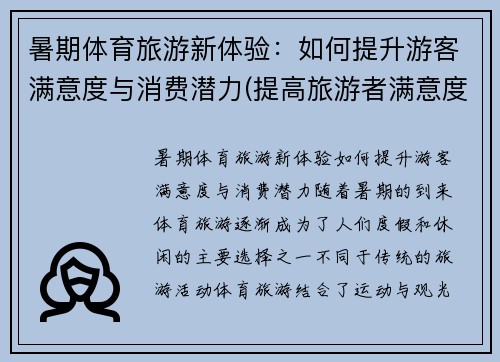 暑期体育旅游新体验：如何提升游客满意度与消费潜力(提高旅游者满意度

暑期体育旅游新体验如何提升游客满意度与消费潜力随着暑期的到来体育旅游逐渐成为了人们度假和休闲的主要选择之一不同于传统的旅游活动体育旅游结合了运动与观光